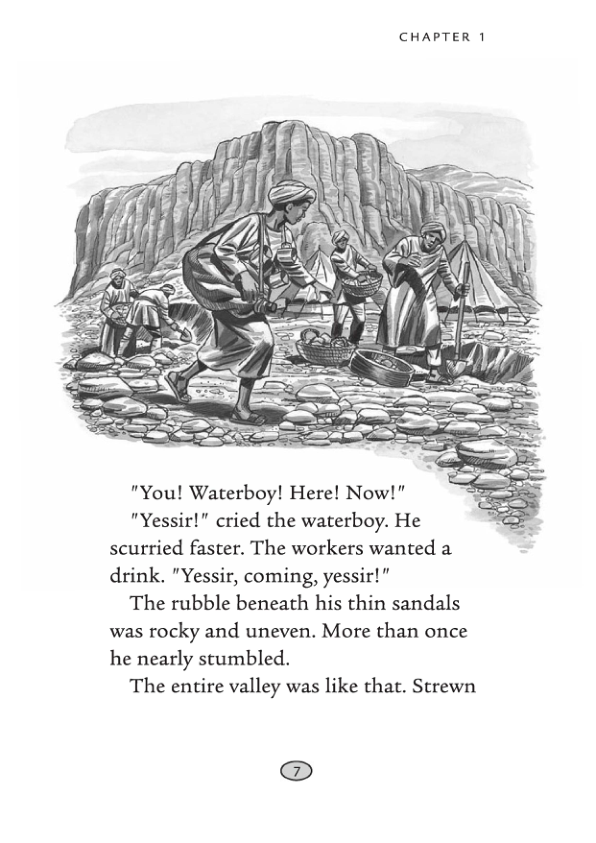 CHAPTER 1

"You! Waterboy! Here! Now!"

"Yessir!" cried the waterboy. He scurried faster. The workers wanted a drink. "Yessir, coming, yessir!"

The rubble beneath his thin sandals was rocky and uneven. More than once he nearly stumbled.

The entire valley was like that. Strewn

7